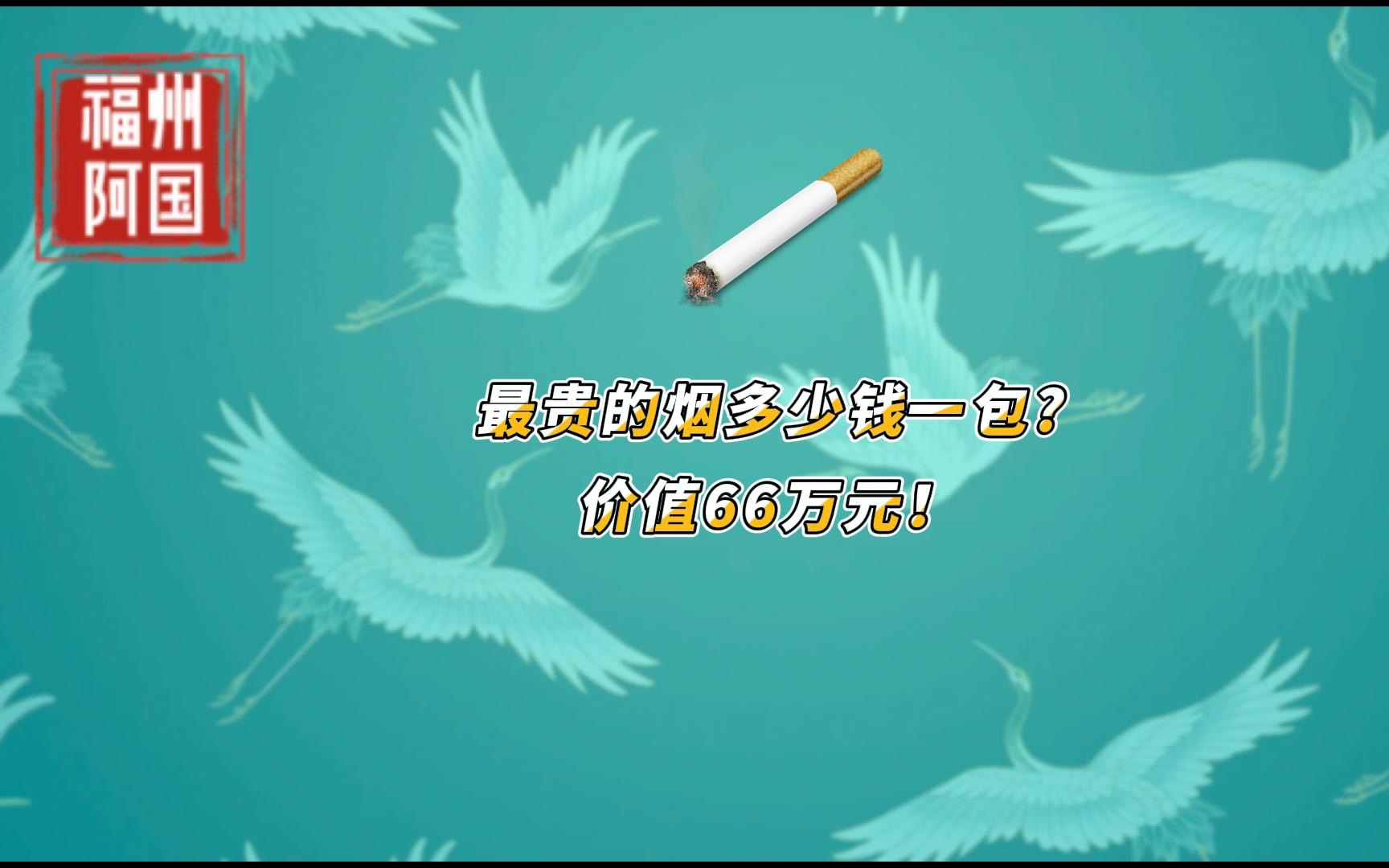 福州
阿国

最贵的烟多少钱一包？
价值66万元！